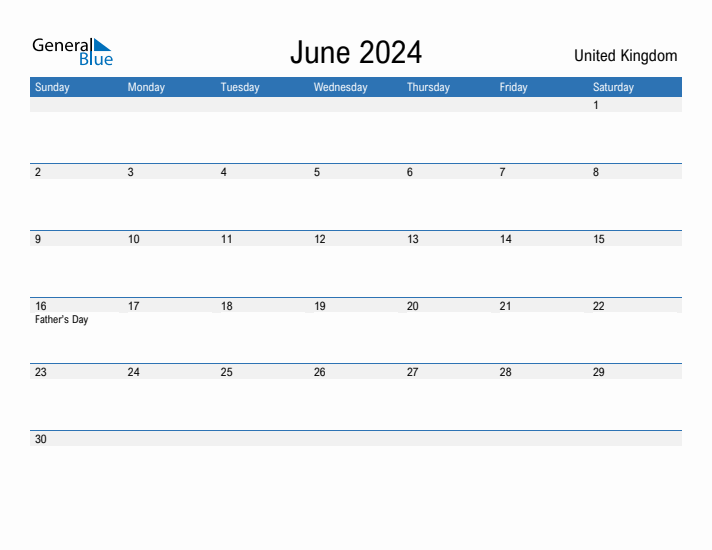 General Blue

June 2024

United Kingdom

| Sunday | Monday | Tuesday | Wednesday | Thursday | Friday | Saturday |
|---|---|---|---|---|---|---|
| | | | | | | 1 |
| 2 | 3 | 4 | 5 | 6 | 7 | 8 |
| 9 | 10 | 11 | 12 | 13 | 14 | 15 |
| 16 Father's Day | 17 | 18 | 19 | 20 | 21 | 22 |
| 23 | 24 | 25 | 26 | 27 | 28 | 29 |
| 30 | | | | | | |